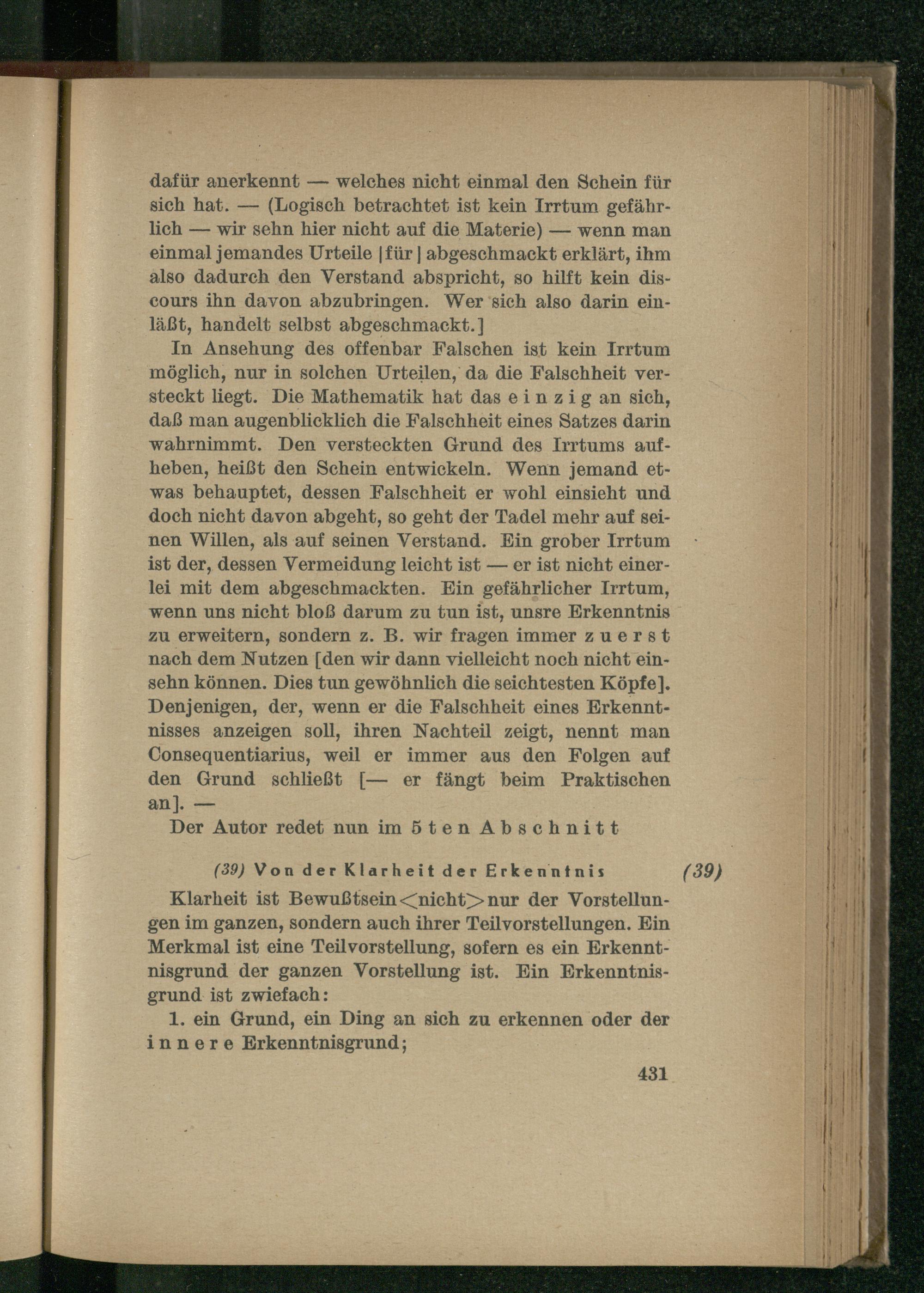 dafür anerkennt — welches nicht einmal den Schein für sich hat. — (Logisch betrachtet ist kein Irrtum gefährlich — wir sehn hier nicht auf die Materie) — wenn man einmal jemandes Urteile |für| abgeschmackt erklärt, ihm also dadurch den Verstand abspricht, so hilft kein discours ihn davon abzubringen. Wer sich also darin einläßt, handelt selbst abgeschmackt.]

In Ansehung des offenbar Falschen ist kein Irrtum möglich, nur in solchen Urteilen, da die Falschheit versteckt liegt. Die Mathematik hat das einzig an sich, daß man augenblicklich die Falschheit eines Satzes darin wahrnimmt. Den versteckten Grund des Irrtums aufheben, heißt den Schein entwickeln. Wenn jemand etwas behauptet, dessen Falschheit er wohl einsieht und doch nicht davon abgeht, so geht der Tadel mehr auf seinen Willen, als auf seinen Verstand. Ein grober Irrtum ist der, dessen Vermeidung leicht ist — er ist nicht einerlei mit dem abgeschmackten. Ein gefährlicher Irrtum, wenn uns nicht bloß darum zu tun ist, unsre Erkenntnis zu erweitern, sondern z. B. wir fragen immer zuerst nach dem Nutzen [den wir dann vielleicht noch nicht einsehn können. Dies tun gewöhnlich die seichtesten Köpfe]. Denjenigen, der, wenn er die Falschheit eines Erkenntnisses anzeigen soll, ihren Nachteil zeigt, nennt man Consequentiarius, weil er immer aus den Folgen auf den Grund schließt [— er fängt beim Praktischen an]. —

Der Autor redet nun im 5ten Abschnitt

(39) Von der Klarheit der Erkenntnis (39)

Klarheit ist Bewußtsein<nicht>nur der Vorstellungen im ganzen, sondern auch ihrer Teilvorstellungen. Ein Merkmal ist eine Teilvorstellung, sofern es ein Erkenntnisgrund der ganzen Vorstellung ist. Ein Erkenntnisgrund ist zwiefach:

1. ein Grund, ein Ding an sich zu erkennen oder der innere Erkenntnisgrund;

431